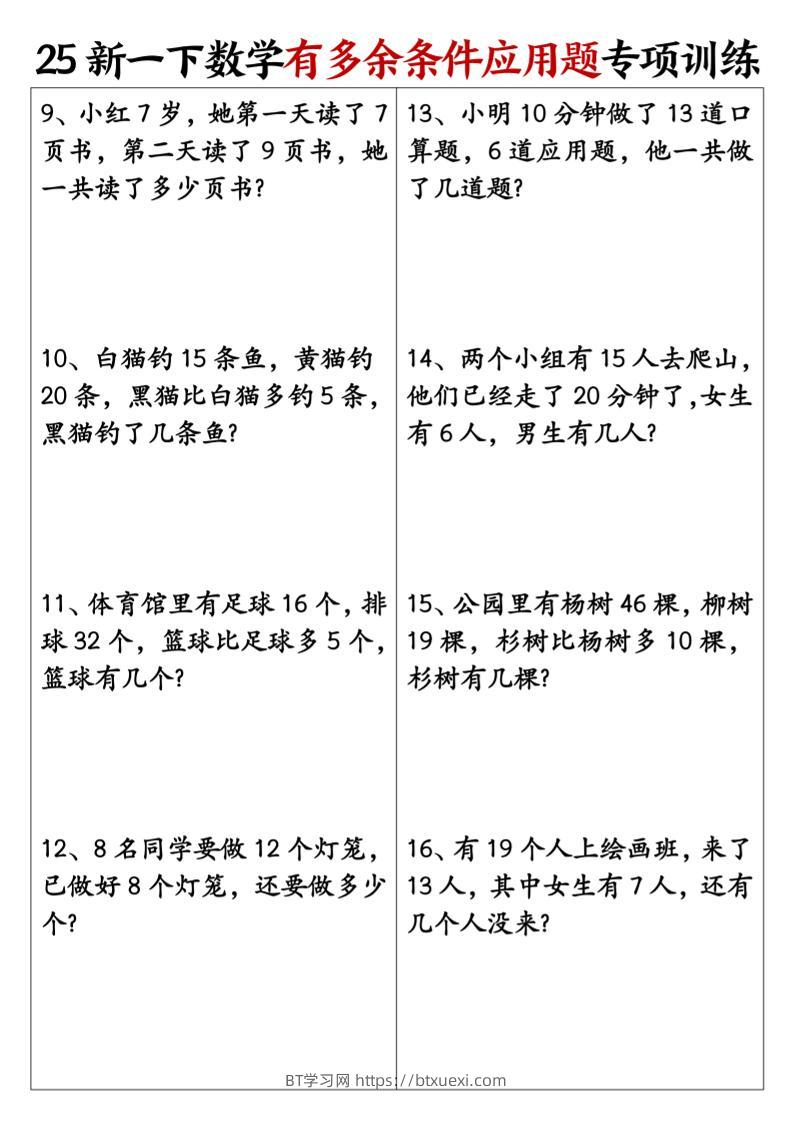 25 新一下数学有多余条件应用题专项训练

9、小红 7 岁，她第一天读了 7 页书，第二天读了 9 页书，她一共读了多少页书？

10、白猫钓 15 条鱼，黄猫钓 20 条，黑猫比白猫多钓 5 条，黑猫钓了几条鱼？

11、体育馆里有足球 16 个，排球 32 个，篮球比足球多 5 个，篮球有几个？

12、8 名同学要做 12 个灯笼，已做好 8 个灯笼，还要做多少个？

13、小明 10 分钟做了 13 道口算题，6 道应用题，他一共做了几道题？

14、两个小组有 15 人去爬山，他们已经走了 20 分钟了,女生有 6 人，男生有几人？

15、公园里有杨树 46 棵，柳树 19 棵，杉树比杨树多 10 棵，杉树有几棵？

16、有 19 个人上绘画班，来了 13 人，其中女生有 7 人，还有几个人没来？

BT学习网 https://btxuexi.com